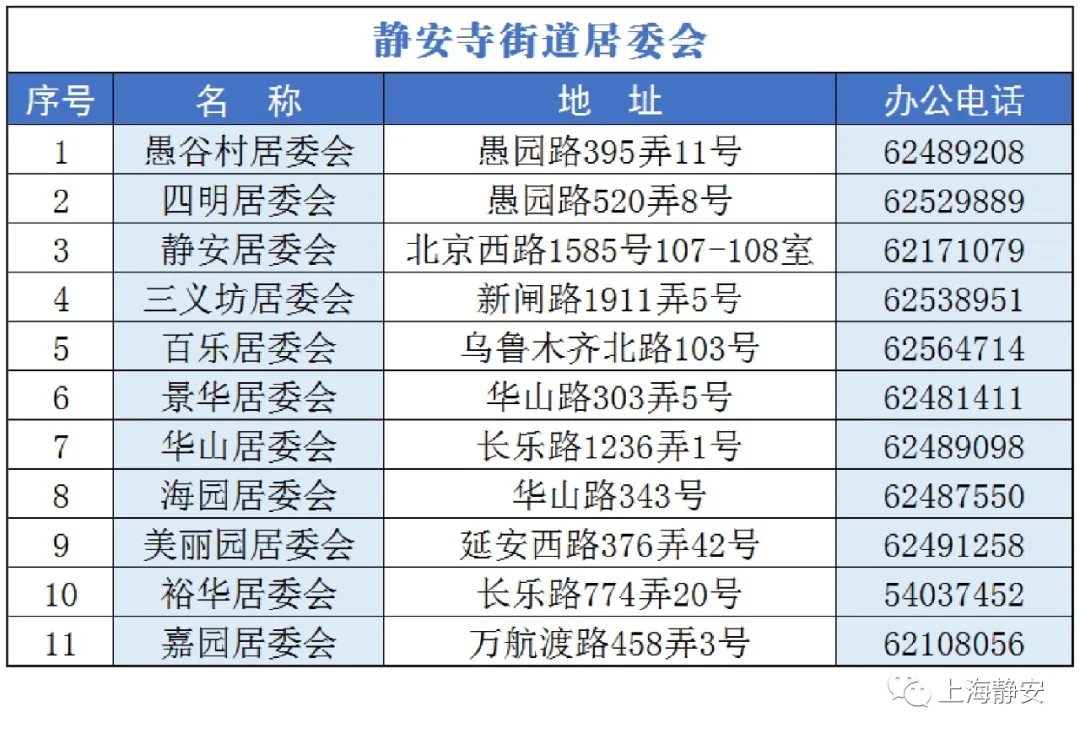 静安寺街道居委会

| 序号 | 名　称 | 地　址 | 办公电话 |
|---|---|---|---|
| 1 | 愚谷村居委会 | 愚园路395弄11号 | 62489208 |
| 2 | 四明居委会 | 愚园路520弄8号 | 62529889 |
| 3 | 静安居委会 | 北京西路1585号107-108室 | 62171079 |
| 4 | 三义坊居委会 | 新闸路1911弄5号 | 62538951 |
| 5 | 百乐居委会 | 乌鲁木齐北路103号 | 62564714 |
| 6 | 景华居委会 | 华山路303弄5号 | 62481411 |
| 7 | 华山居委会 | 长乐路1236弄1号 | 62489098 |
| 8 | 海园居委会 | 华山路343号 | 62487550 |
| 9 | 美丽园居委会 | 延安西路376弄42号 | 62491258 |
| 10 | 裕华居委会 | 长乐路774弄20号 | 54037452 |
| 11 | 嘉园居委会 | 万航渡路458弄3号 | 62108056 |

上海静安